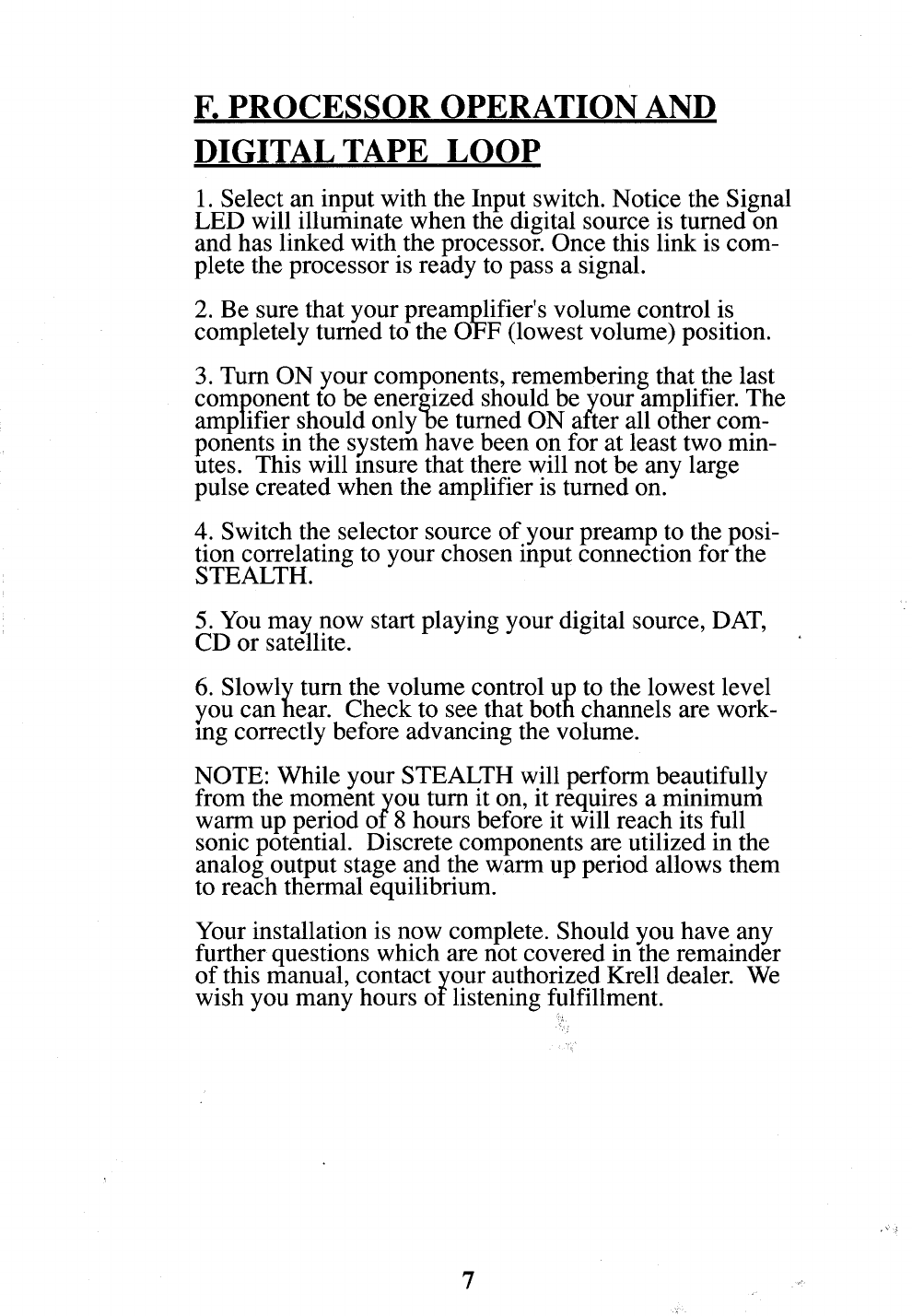 F. PROCESSOR OPERATION AND DIGITAL TAPE LOOP

1. Select an input with the Input switch. Notice the Signal LED will illuminate when the digital source is turned on and has linked with the processor. Once this link is complete the processor is ready to pass a signal.

2. Be sure that your preamplifier's volume control is completely turned to the OFF (lowest volume) position.

3. Turn ON your components, remembering that the last component to be energized should be your amplifier. The amplifier should only be turned ON after all other components in the system have been on for at least two minutes. This will insure that there will not be any large pulse created when the amplifier is turned on.

4. Switch the selector source of your preamp to the position correlating to your chosen input connection for the STEALTH.

5. You may now start playing your digital source, DAT, CD or satellite.

6. Slowly turn the volume control up to the lowest level you can hear. Check to see that both channels are working correctly before advancing the volume.

NOTE: While your STEALTH will perform beautifully from the moment you turn it on, it requires a minimum warm up period of 8 hours before it will reach its full sonic potential. Discrete components are utilized in the analog output stage and the warm up period allows them to reach thermal equilibrium.

Your installation is now complete. Should you have any further questions which are not covered in the remainder of this manual, contact your authorized Krell dealer. We wish you many hours of listening fulfillment.

7